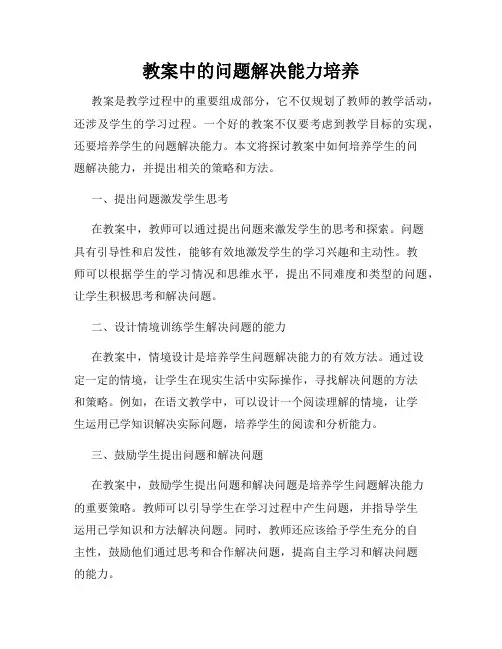 教案中的问题解决能力培养

教案是教学过程中的重要组成部分，它不仅规划了教师的教学活动，还涉及学生的学习过程。一个好的教案不仅要考虑到教学目标的实现，还要培养学生的问题解决能力。本文将探讨教案中如何培养学生的问题解决能力，并提出相关的策略和方法。

一、提出问题激发学生思考

在教案中，教师可以通过提出问题来激发学生的思考和探索。问题具有引导性和启发性，能够有效地激发学生的学习兴趣和主动性。教师可以根据学生的学习情况和思维水平，提出不同难度和类型的问题，让学生积极思考和解决问题。

二、设计情境训练学生解决问题的能力

在教案中，情境设计是培养学生问题解决能力的有效方法。通过设定一定的情境，让学生在现实生活中实际操作，寻找解决问题的方法和策略。例如，在语文教学中，可以设计一个阅读理解的情境，让学生运用已学知识解决实际问题，培养学生的阅读和分析能力。

三、鼓励学生提出问题和解决问题

在教案中，鼓励学生提出问题和解决问题是培养学生问题解决能力的重要策略。教师可以引导学生在学习过程中产生问题，并指导学生运用已学知识和方法解决问题。同时，教师还应该给予学生充分的自主性，鼓励他们通过思考和合作解决问题，提高自主学习和解决问题的能力。